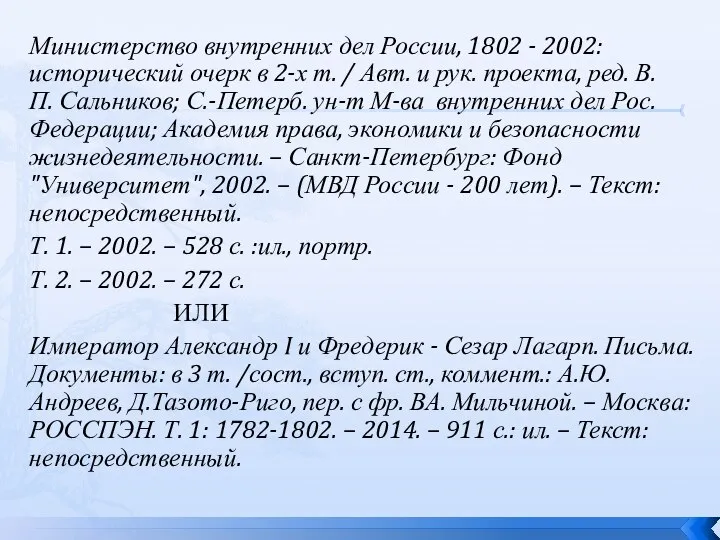 Министерство внутренних дел России, 1802 - 2002: исторический очерк в 2-х т. / Авт. и рук. проекта, ред. В. П. Сальников; С.-Петерб. ун-т М-ва внутренних дел Рос. Федерации; Академия права, экономики и безопасности жизнедеятельности. – Санкт-Петербург: Фонд "Университет", 2002. – (МВД России - 200 лет). – Текст: непосредственный.

Т. 1. – 2002. – 528 с. :ил., портр.

Т. 2. – 2002. – 272 с.

ИЛИ

Император Александр I и Фредерик - Сезар Лагарп. Письма. Документы: в 3 т. /сост., вступ. ст., коммент.: А.Ю. Андреев, Д.Тазото-Риго, пер. с фр. ВА. Мильчиной. – Москва: РОССПЭН. Т. 1: 1782-1802. – 2014. – 911 с.: ил. – Текст: непосредственный.